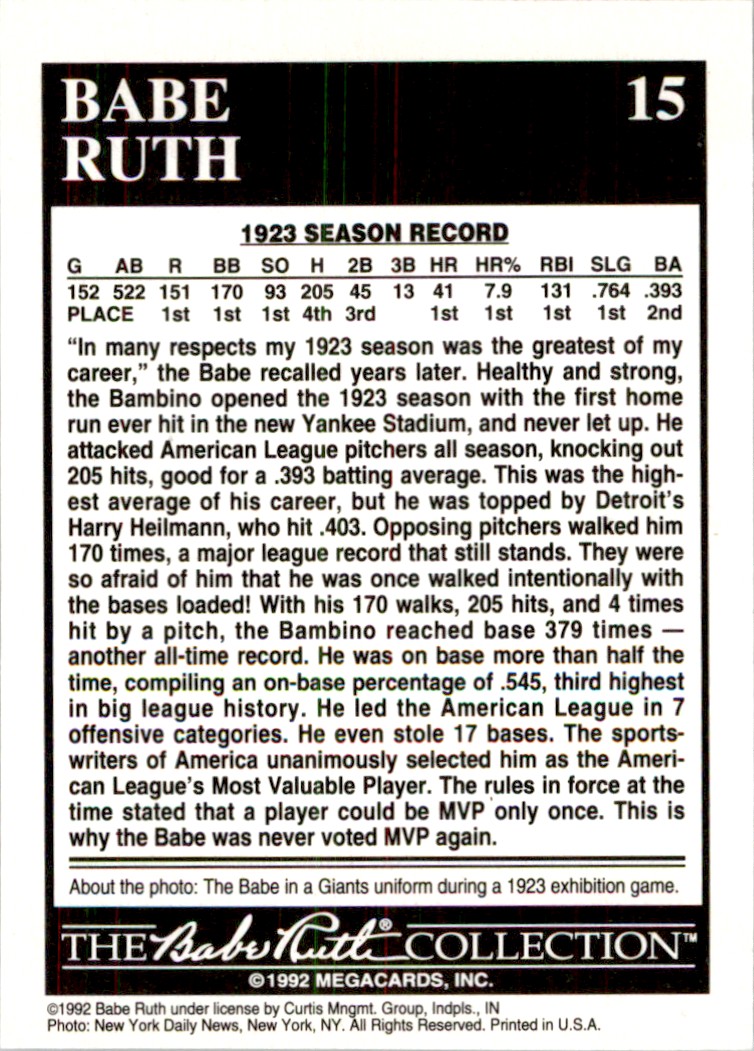 BABE RUTH

15

1923 SEASON RECORD

| G | AB | R | BB | SO | H | 2B | 3B | HR | HR% | RBI | SLG | BA |
|---|---|---|---|---|---|---|---|---|---|---|---|---|
| 152 | 522 | 151 | 170 | 93 | 205 | 45 | 13 | 41 | 7.9 | 131 | .764 | .393 |
| PLACE | | 1st | 1st | 1st | 4th | 3rd | | 1st | 1st | 1st | 1st | 2nd |

"In many respects my 1923 season was the greatest of my career," the Babe recalled years later. Healthy and strong, the Bambino opened the 1923 season with the first home run ever hit in the new Yankee Stadium, and never let up. He attacked American League pitchers all season, knocking out 205 hits, good for a .393 batting average. This was the highest average of his career, but he was topped by Detroit's Harry Heilmann, who hit .403. Opposing pitchers walked him 170 times, a major league record that still stands. They were so afraid of him that he was once walked intentionally with the bases loaded! With his 170 walks, 205 hits, and 4 times hit by a pitch, the Bambino reached base 379 times — another all-time record. He was on base more than half the time, compiling an on-base percentage of .545, third highest in big league history. He led the American League in 7 offensive categories. He even stole 17 bases. The sportswriters of America unanimously selected him as the American League's Most Valuable Player. The rules in force at the time stated that a player could be MVP only once. This is why the Babe was never voted MVP again.

About the photo: The Babe in a Giants uniform during a 1923 exhibition game.

THE Babe Ruth® COLLECTION™

©1992 MEGACARDS, INC.

©1992 Babe Ruth under license by Curtis Mngmt. Group, Indpls., IN
Photo: New York Daily News, New York, NY. All Rights Reserved. Printed in U.S.A.